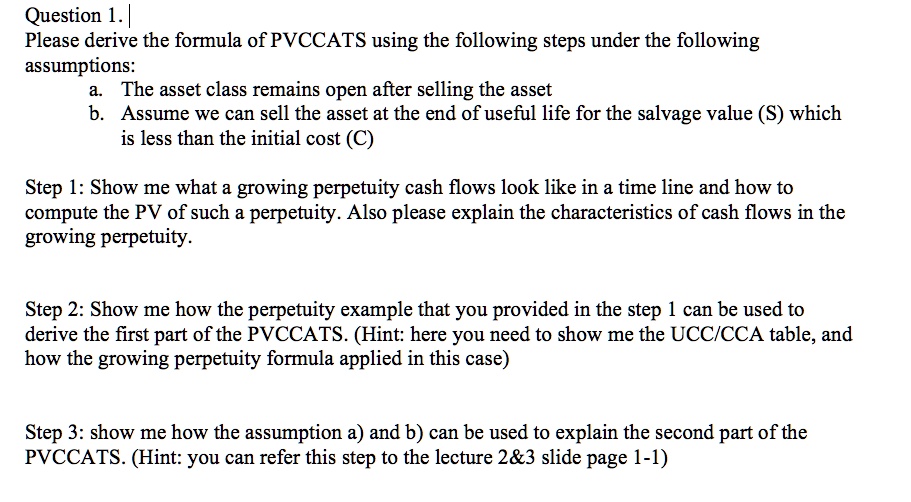 Question 1.
Please derive the formula of PVCCATS using the following steps under the following assumptions:
a. The asset class remains open after selling the asset
b. Assume we can sell the asset at the end of useful life for the salvage value (S) which is less than the initial cost (C)

Step 1: Show me what a growing perpetuity cash flows look like in a time line and how to compute the PV of such a perpetuity. Also please explain the characteristics of cash flows in the growing perpetuity.

Step 2: Show me how the perpetuity example that you provided in the step 1 can be used to derive the first part of the PVCCATS. (Hint: here you need to show me the UCC/CCA table, and how the growing perpetuity formula applied in this case)

Step 3: show me how the assumption a) and b) can be used to explain the second part of the PVCCATS. (Hint: you can refer this step to the lecture 2&3 slide page 1-1)